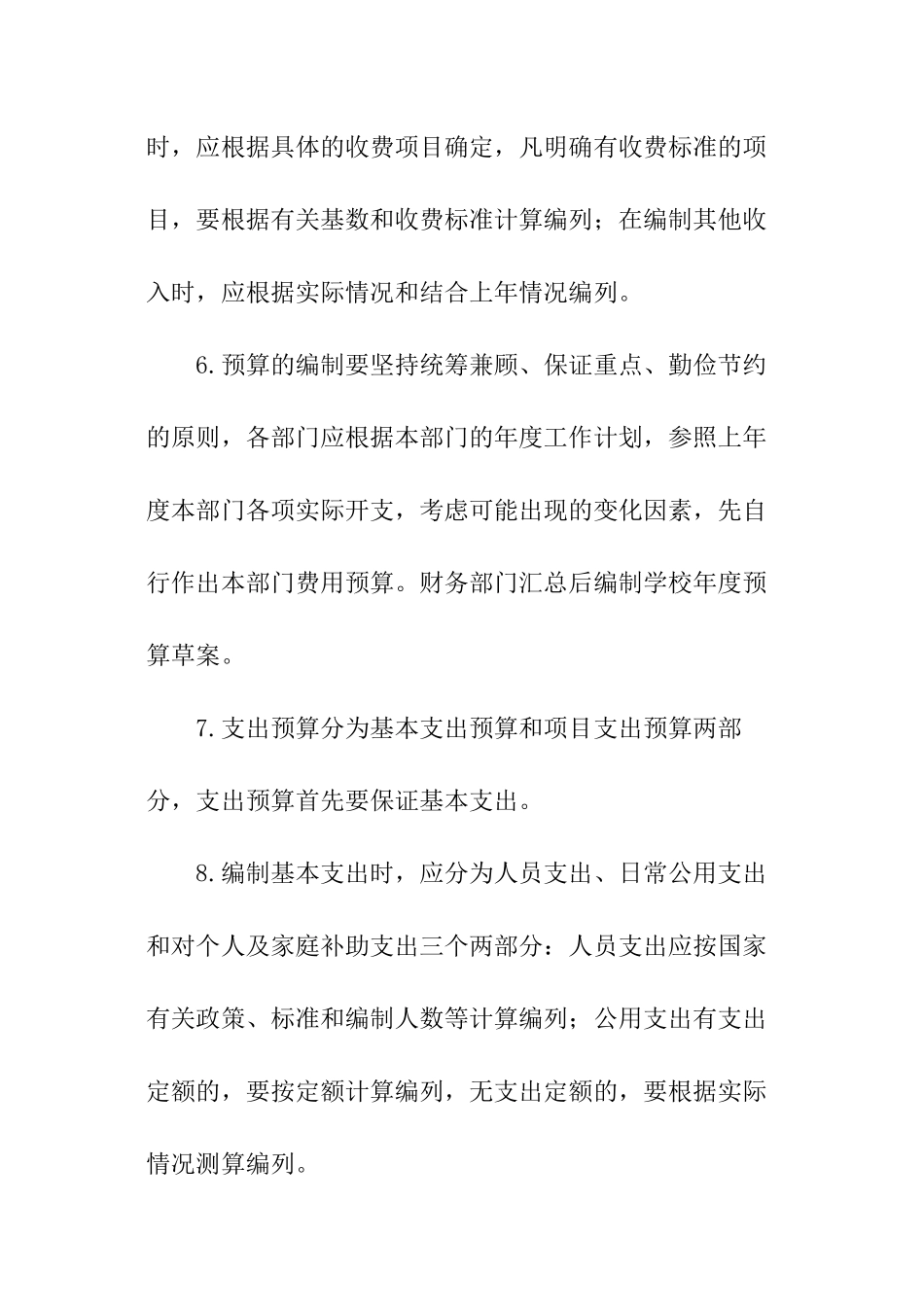 时，应根据具体的收费项目确定，凡明确有收费标准的项目，要根据有关基数和收费标准计算编列；在编制其他收入时，应根据实际情况和结合上年情况编列。

6.预算的编制要坚持统筹兼顾、保证重点、勤俭节约的原则，各部门应根据本部门的年度工作计划，参照上年度本部门各项实际开支，考虑可能出现的变化因素，先自行作出本部门费用预算。财务部门汇总后编制学校年度预算草案。

7.支出预算分为基本支出预算和项目支出预算两部分，支出预算首先要保证基本支出。

8.编制基本支出时，应分为人员支出、日常公用支出和对个人及家庭补助支出三个两部分：人员支出应按国家有关政策、标准和编制人数等计算编列；公用支出有支出定额的，要按定额计算编列，无支出定额的，要根据实际情况测算编列。